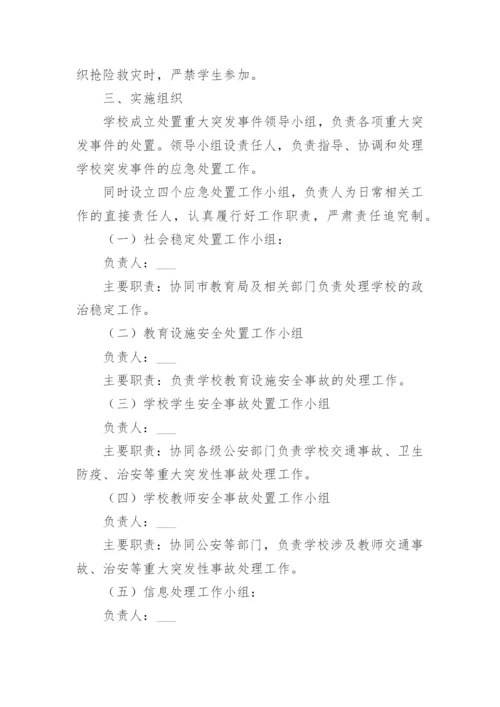 织抢险救灾时，严禁学生参加。

三、实施组织

学校成立处置重大突发事件领导小组，负责各项重大突发事件的处置。领导小组设责任人，负责指导、协调和处理学校突发事件的应急处置工作。

同时设立四个应急处置工作小组，负责人为日常相关工作的直接责任人，认真履行好工作职责，严肃责任追究制。

（一）社会稳定处置工作小组：

负责人：___

主要职责：协同市教育局及相关部门负责处理学校的政治稳定工作。

（二）教育设施安全处置工作小组

负责人：___

主要职责：负责学校教育设施安全事故的处理工作。

（三）学校学生安全事故处置工作小组

负责人：___

主要职责：协同各级公安部门负责学校交通事故、卫生防疫、治安等重大突发性事故处理工作。

（四）学校教师安全事故处置工作小组

负责人：___

主要职责：协同公安等部门，负责学校涉及教师交通事故、治安等重大突发性事故处理工作。

（五）信息处理工作小组：

负责人：___